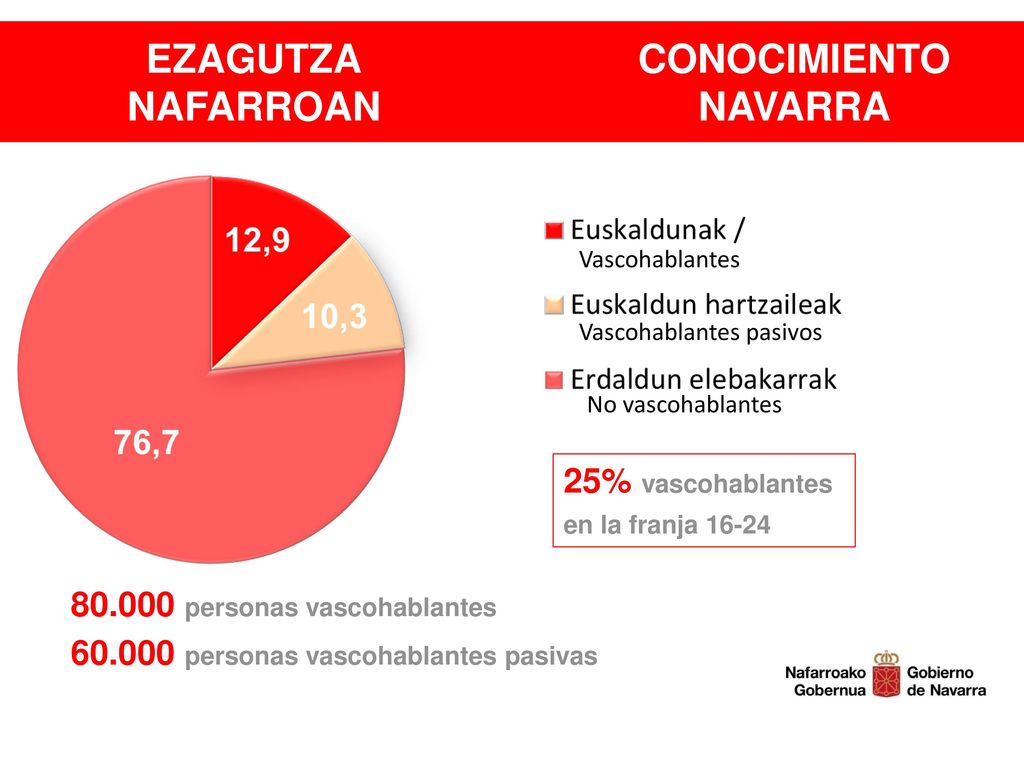 EZAGUTZA NAFARROAN

CONOCIMIENTO NAVARRA

12,9

10,3

76,7

Euskaldunak / Vascohablantes

Euskaldun hartzaileak Vascohablantes pasivos

Erdaldun elebakarrak No vascohablantes

25% vascohablantes en la franja 16-24

80.000 personas vascohablantes

60.000 personas vascohablantes pasivas

Nafarroako Gobernua

Gobierno de Navarra